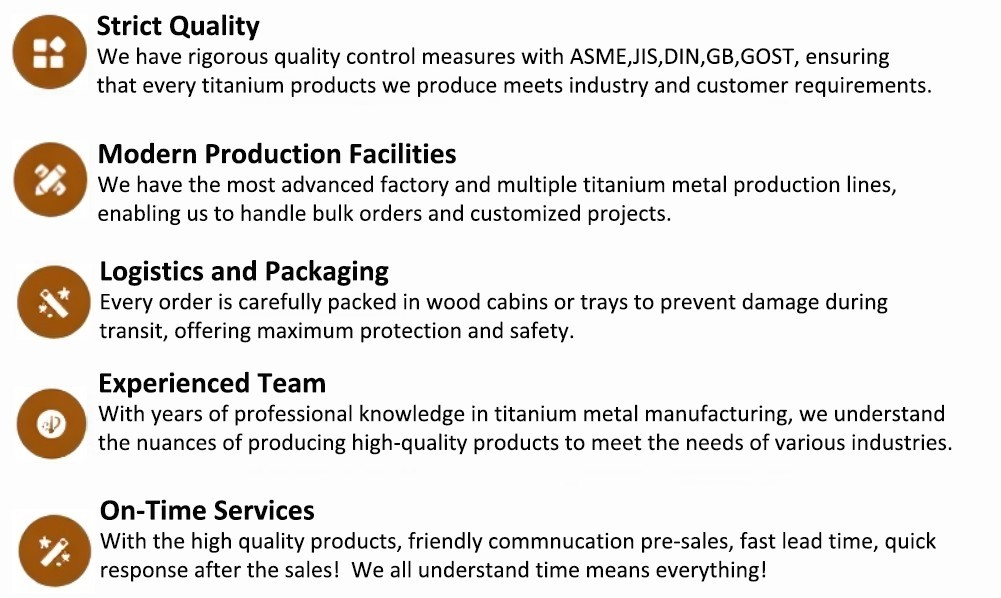 Strict Quality
We have rigorous quality control measures with ASME,JIS,DIN,GB,GOST, ensuring that every titanium products we produce meets industry and customer requirements.

Modern Production Facilities
We have the most advanced factory and multiple titanium metal production lines, enabling us to handle bulk orders and customized projects.

Logistics and Packaging
Every order is carefully packed in wood cabins or trays to prevent damage during transit, offering maximum protection and safety.

Experienced Team
With years of professional knowledge in titanium metal manufacturing, we understand the nuances of producing high-quality products to meet the needs of various industries.

On-Time Services
With the high quality products, friendly commnucation pre-sales, fast lead time, quick response after the sales! We all understand time means everything!